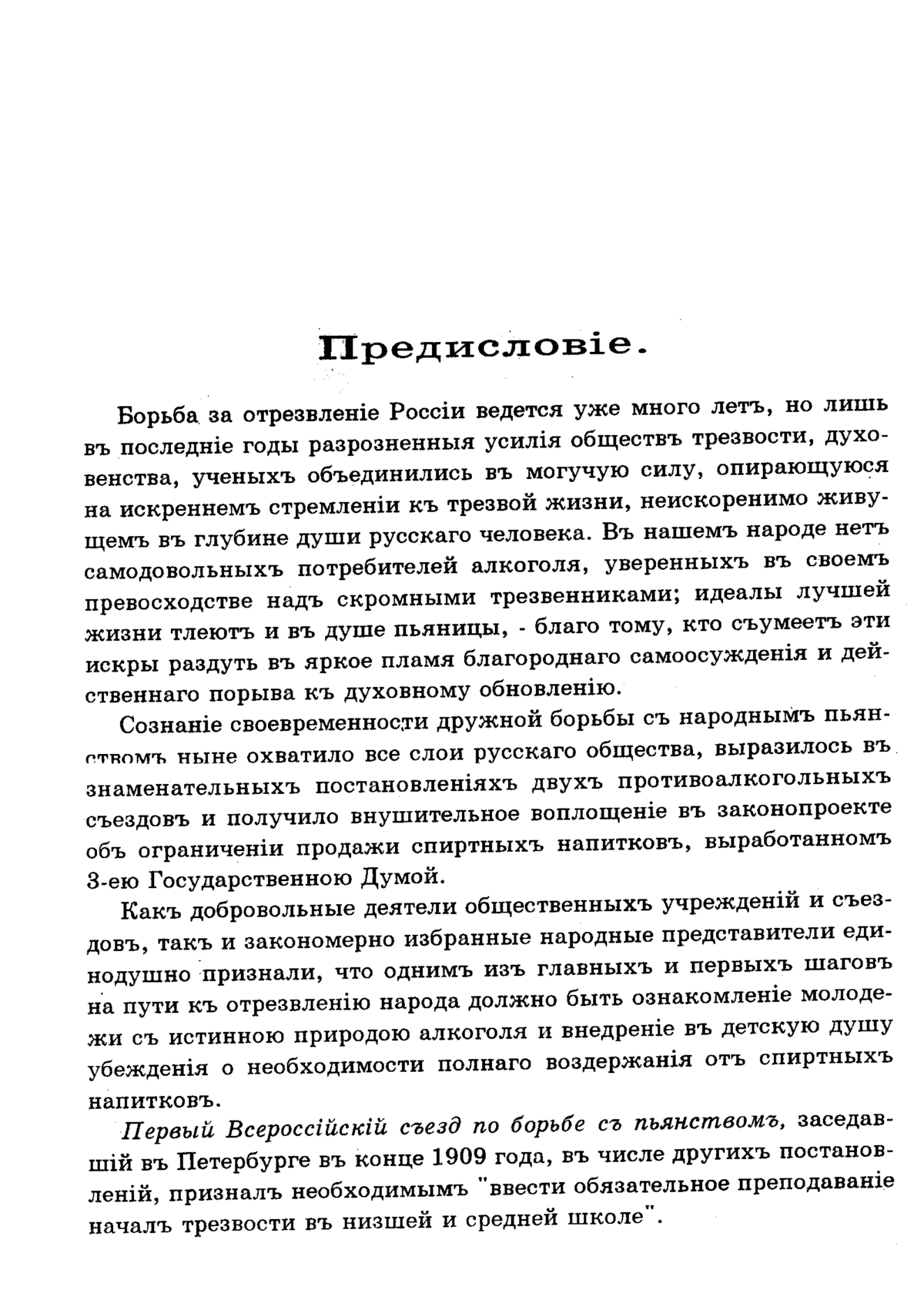 Предисловіе.

Борьба за отрезвленіе Россіи ведется уже много летъ, но лишь въ последніе годы разрозненныя усилія обществъ трезвости, духовенства, ученыхъ объединились въ могучую силу, опирающуюся на искреннемъ стремленіи къ трезвой жизни, неискоренимо живущемъ въ глубине души русскаго человека. Въ нашемъ народе нетъ самодовольныхъ потребителей алкоголя, уверенныхъ въ своемъ превосходстве надъ скромными трезвенниками; идеалы лучшей жизни тлеютъ и въ душе пьяницы, - благо тому, кто съумеетъ эти искры раздуть въ яркое пламя благороднаго самоосужденія и действеннаго порыва къ духовному обновленію.

Сознаніе своевременности дружной борьбы съ народнымъ пьянствомъ ныне охватило все слои русскаго общества, выразилось въ знаменательныхъ постановленіяхъ двухъ противоалкогольныхъ съездовъ и получило внушительное воплощеніе въ законопроекте объ ограниченіи продажи спиртныхъ напитковъ, выработанномъ 3-ею Государственною Думой.

Какъ добровольные деятели общественныхъ учрежденій и съездовъ, такъ и закономерно избранные народные представители единодушно признали, что однимъ изъ главныхъ и первыхъ шаговъ на пути къ отрезвленію народа должно быть ознакомленіе молодежи съ истинною природою алкоголя и внедреніе въ детскую душу убежденія о необходимости полнаго воздержанія отъ спиртныхъ напитковъ.

Первый Всероссійскій съезд по борьбе съ пьянствомъ, заседавшій въ Петербурге въ конце 1909 года, въ числе другихъ постановленій, призналъ необходимымъ "ввести обязательное преподаваніе началъ трезвости въ низшей и средней школе".